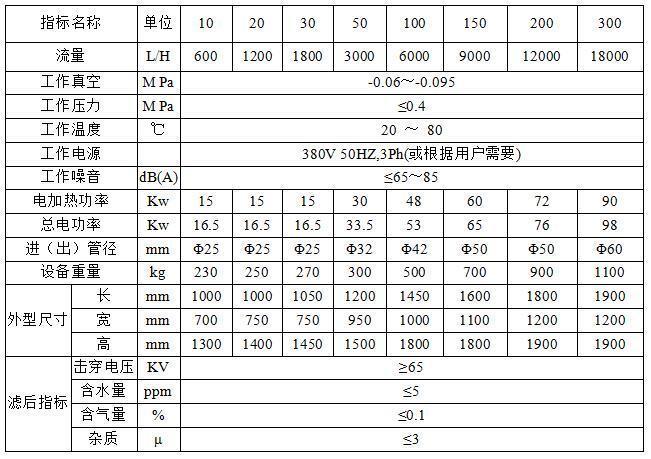 | 指标名称 | | 单位 | 10 | 20 | 30 | 50 | 100 | 150 | 200 | 300 |
|---|---|---|---|---|---|---|---|---|---|---|
| 流量 | | L/H | 600 | 1200 | 1800 | 3000 | 6000 | 9000 | 12000 | 18000 |
| 工作真空 | | M Pa | -0.06～-0.095 | | | | | | | |
| 工作压力 | | M Pa | ≤0.4 | | | | | | | |
| 工作温度 | | ℃ | 20 ～ 80 | | | | | | | |
| 工作电源 | | | 380V 50HZ,3Ph(或根据用户需要) | | | | | | | |
| 工作噪音 | | dB(A) | ≤65～85 | | | | | | | |
| 电加热功率 | | Kw | 15 | 15 | 15 | 30 | 48 | 60 | 72 | 90 |
| 总电功率 | | Kw | 16.5 | 16.5 | 16.5 | 33.5 | 53 | 65 | 76 | 98 |
| 进（出）管径 | | mm | Φ25 | Φ25 | Φ25 | Φ32 | Φ42 | Φ50 | Φ50 | Φ60 |
| 设备重量 | | kg | 230 | 250 | 270 | 300 | 500 | 700 | 900 | 1100 |
| 外型尺寸 | 长 | mm | 1000 | 1000 | 1050 | 1200 | 1450 | 1600 | 1800 | 1900 |
| | 宽 | mm | 700 | 750 | 750 | 950 | 1000 | 1100 | 1200 | 1200 |
| | 高 | mm | 1300 | 1400 | 1450 | 1500 | 1800 | 1800 | 1900 | 1900 |
| 滤后指标 | 击穿电压 | KV | ≥65 | | | | | | | |
| | 含水量 | ppm | ≤5 | | | | | | | |
| | 含气量 | % | ≤0.1 | | | | | | | |
| | 杂质 | μ | ≤3 | | | | | | | |